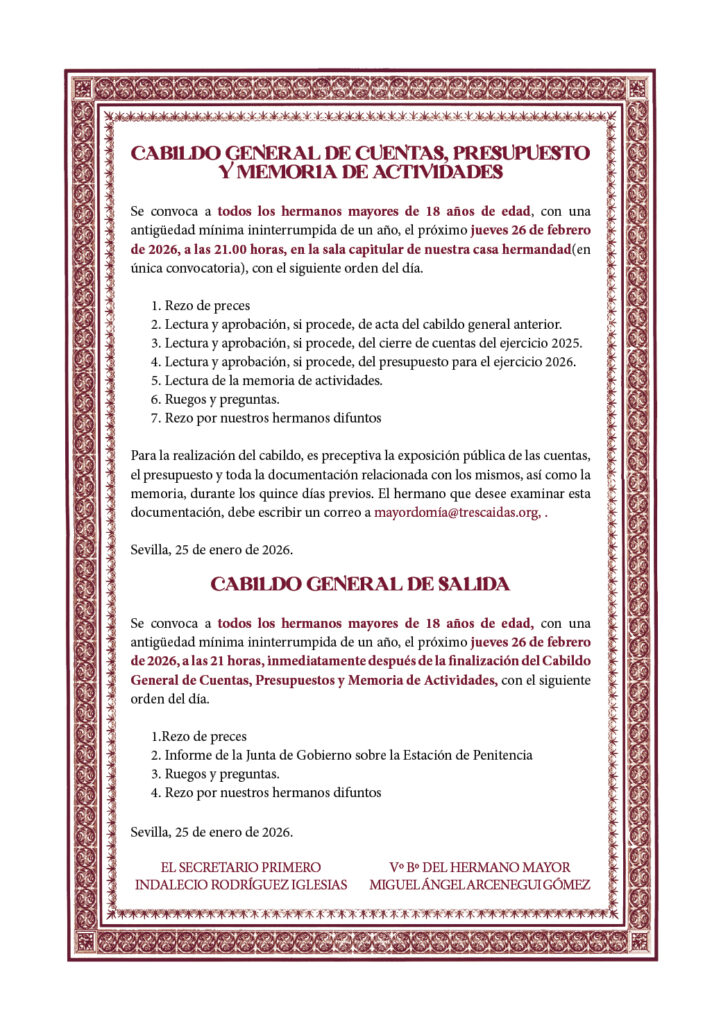 CABILDO GENERAL DE CUENTAS, PRESUPUESTO Y MEMORIA DE ACTIVIDADES

Se convoca a todos los hermanos mayores de 18 años de edad, con una antigüedad mínima ininterrumpida de un año, el próximo jueves 26 de febrero de 2026, a las 21.00 horas, en la sala capitular de nuestra casa hermandad(en única convocatoria), con el siguiente orden del día.

1. Rezo de preces
2. Lectura y aprobación, si procede, de acta del cabildo general anterior.
3. Lectura y aprobación, si procede, del cierre de cuentas del ejercicio 2025.
4. Lectura y aprobación, si procede, del presupuesto para el ejercicio 2026.
5. Lectura de la memoria de actividades.
6. Ruegos y preguntas.
7. Rezo por nuestros hermanos difuntos

Para la realización del cabildo, es preceptiva la exposición pública de las cuentas, el presupuesto y toda la documentación relacionada con los mismos, así como la memoria, durante los quince días previos. El hermano que desee examinar esta documentación, debe escribir un correo a mayordomía@trescaidas.org, .

Sevilla, 25 de enero de 2026.

CABILDO GENERAL DE SALIDA

Se convoca a todos los hermanos mayores de 18 años de edad, con una antigüedad mínima ininterrumpida de un año, el próximo jueves 26 de febrero de 2026, a las 21 horas, inmediatamente después de la finalización del Cabildo General de Cuentas, Presupuestos y Memoria de Actividades, con el siguiente orden del día.

1.Rezo de preces
2. Informe de la Junta de Gobierno sobre la Estación de Penitencia
3. Ruegos y preguntas.
4. Rezo por nuestros hermanos difuntos

Sevilla, 25 de enero de 2026.

EL SECRETARIO PRIMERO
INDALECIO RODRÍGUEZ IGLESIAS

Vº Bº DEL HERMANO MAYOR
MIGUEL ÁNGEL ARCENEGUI GÓMEZ